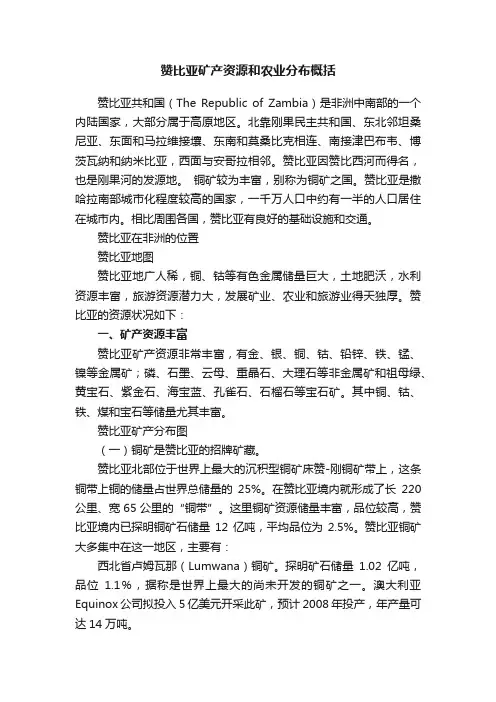 赞比亚矿产资源和农业分布概括

赞比亚共和国（The Republic of Zambia）是非洲中南部的一个内陆国家，大部分属于高原地区。北靠刚果民主共和国、东北邻坦桑尼亚、东面和马拉维接壤、东南和莫桑比克相连、南接津巴布韦、博茨瓦纳和纳米比亚，西面与安哥拉相邻。赞比亚因赞比西河而得名，也是刚果河的发源地。 铜矿较为丰富，别称为铜矿之国。赞比亚是撒哈拉南部城市化程度较高的国家，一千万人口中约有一半的人口居住在城市内。相比周围各国，赞比亚有良好的基础设施和交通。

赞比亚在非洲的位置

赞比亚地图

赞比亚地广人稀，铜、钴等有色金属储量巨大，土地肥沃，水利资源丰富，旅游资源潜力大，发展矿业、农业和旅游业得天独厚。赞比亚的资源状况如下：

一、矿产资源丰富

赞比亚矿产资源非常丰富，有金、银、铜、钴、铅锌、铁、锰、镍等金属矿；磷、石墨、云母、重晶石、大理石等非金属矿和祖母绿、黄宝石、紫金石、海宝蓝、孔雀石、石榴石等宝石矿。其中铜、钴、铁、煤和宝石等储量尤其丰富。

赞比亚矿产分布图

（一）铜矿是赞比亚的招牌矿藏。

赞比亚北部位于世界上最大的沉积型铜矿床赞-刚铜矿带上，这条铜带上铜的储量占世界总储量的 25%。在赞比亚境内就形成了长 220 公里、宽 65 公里的“铜带”。这里铜矿资源储量丰富，品位较高，赞比亚境内已探明铜矿石储量 12 亿吨，平均品位为 2.5%。赞比亚铜矿大多集中在这一地区，主要有：

西北省卢姆瓦那（Lumwana）铜矿。探明矿石储量 1.02 亿吨，品位 1.1%，据称是世界上最大的尚未开发的铜矿之一。澳大利亚 Equinox 公司拟投入 5 亿美元开采此矿，预计 2008 年投产，年产量可达 14 万吨。